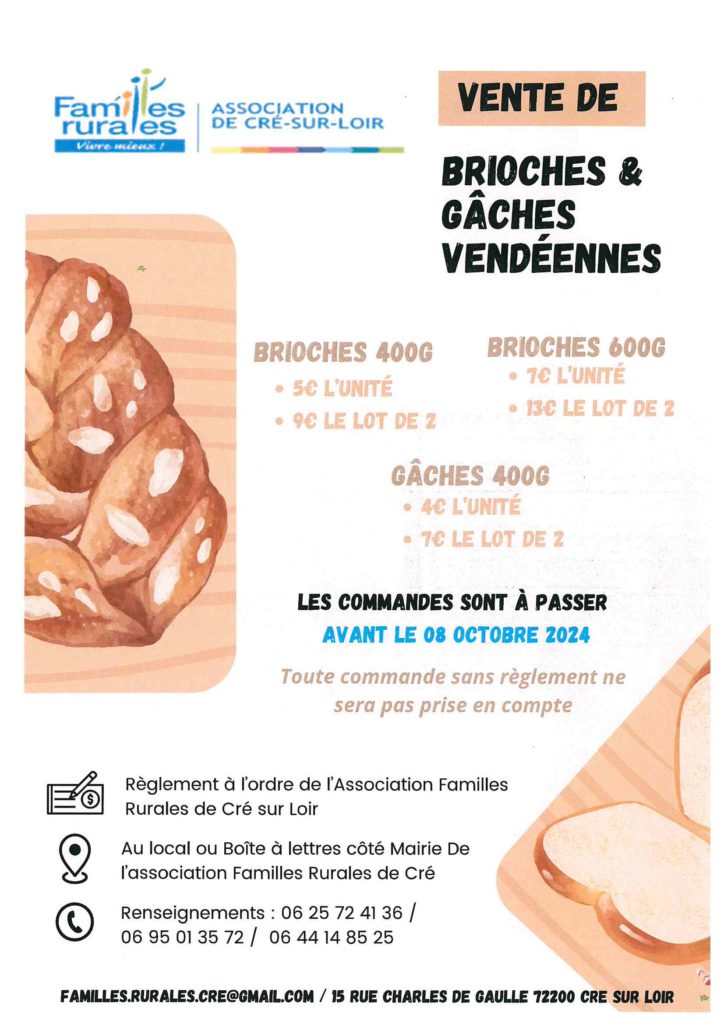 Familles rurales
Vivre mieux !

ASSOCIATION DE CRÉ-SUR-LOIR

VENTE DE

BRIOCHES & GÂCHES VENDÉENNES

BRIOCHES 400G
• 5€ L'UNITÉ
• 9€ LE LOT DE 2

BRIOCHES 600G
• 7€ L'UNITÉ
• 13€ LE LOT DE 2

GÂCHES 400G
• 4€ L'UNITÉ
• 7€ LE LOT DE 2

LES COMMANDES SONT À PASSER
AVANT LE 08 OCTOBRE 2024

Toute commande sans règlement ne sera pas prise en compte

Règlement à l'ordre de l'Association Familles Rurales de Cré sur Loir

Au local ou Boîte à lettres côté Mairie De l'association Familles Rurales de Cré

Renseignements : 06 25 72 41 36 / 06 95 01 35 72 / 06 44 14 85 25

FAMILLES.RURALES.CRE@GMAIL.COM / 15 RUE CHARLES DE GAULLE 72200 CRE SUR LOIR